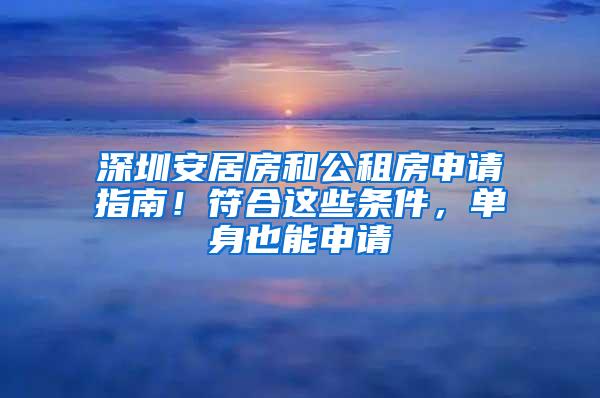 深圳安居房和公租房申请指南！符合这些条件，单身也能申请